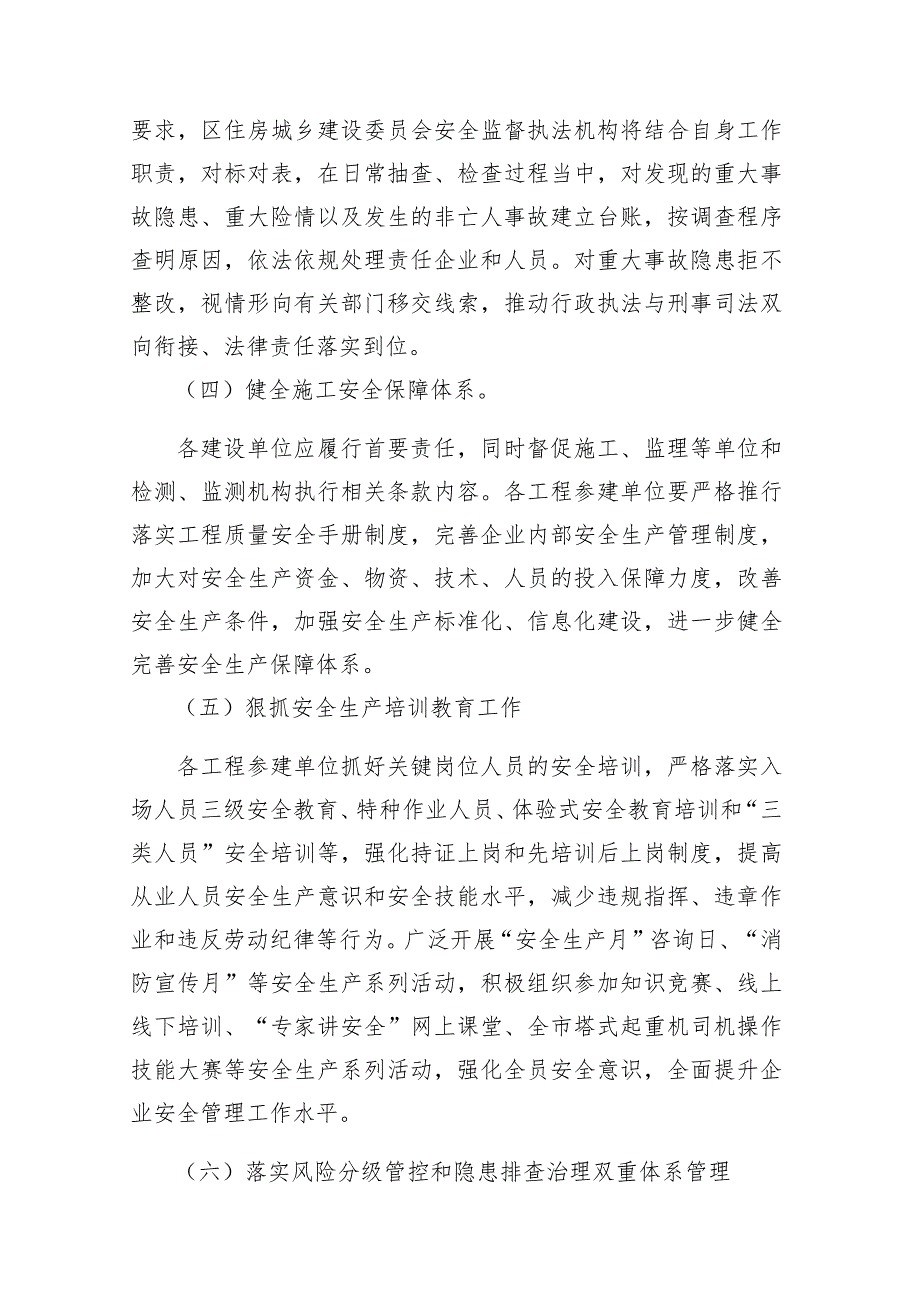 要求，区住房城乡建设委员会安全监督执法机构将结合自身工作职责，对标对表，在日常抽查、检查过程当中，对发现的重大事故隐患、重大险情以及发生的非亡人事故建立台账，按调查程序查明原因，依法依规处理责任企业和人员。对重大事故隐患拒不整改，视情形向有关部门移交线索，推动行政执法与刑事司法双向衔接、法律责任落实到位。

（四）健全施工安全保障体系。

各建设单位应履行首要责任，同时督促施工、监理等单位和检测、监测机构执行相关条款内容。各工程参建单位要严格推行落实工程质量安全手册制度，完善企业内部安全生产管理制度，加大对安全生产资金、物资、技术、人员的投入保障力度，改善安全生产条件，加强安全生产标准化、信息化建设，进一步健全完善安全生产保障体系。

（五）狠抓安全生产培训教育工作

各工程参建单位抓好关键岗位人员的安全培训，严格落实入场人员三级安全教育、特种作业人员、体验式安全教育培训和“三类人员”安全培训等，强化持证上岗和先培训后上岗制度，提高从业人员安全生产意识和安全技能水平，减少违规指挥、违章作业和违反劳动纪律等行为。广泛开展“安全生产月”咨询日、“消防宣传月”等安全生产系列活动，积极组织参加知识竞赛、线上线下培训、“专家讲安全”网上课堂、全市塔式起重机司机操作技能大赛等安全生产系列活动，强化全员安全意识，全面提升企业安全管理工作水平。

（六）落实风险分级管控和隐患排查治理双重体系管理